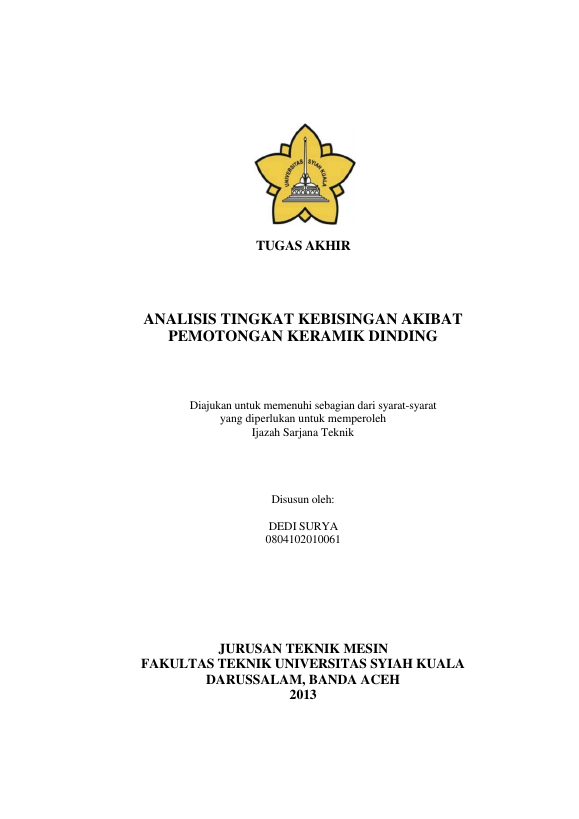 UNIVERSITAS SYIAH KUALA

TUGAS AKHIR

ANALISIS TINGKAT KEBISINGAN AKIBAT PEMOTONGAN KERAMIK DINDING

Diajukan untuk memenuhi sebagian dari syarat-syarat yang diperlukan untuk memperoleh Ijazah Sarjana Teknik

Disusun oleh:

DEDI SURYA
0804102010061

JURUSAN TEKNIK MESIN
FAKULTAS TEKNIK UNIVERSITAS SYIAH KUALA
DARUSSALAM, BANDA ACEH
2013